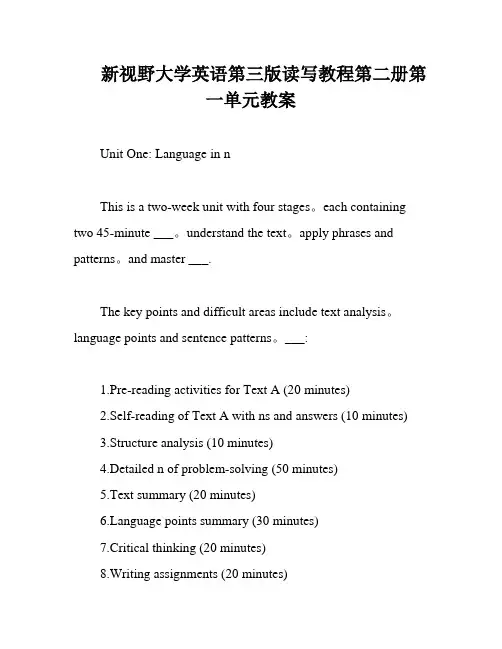 新视野大学英语第三版读写教程第二册第一单元教案

Unit One: Language in n

This is a two-week unit with four stages。each containing two 45-minute ___。understand the text。apply phrases and patterns。and master ___.

The key points and difficult areas include text analysis。language points and sentence patterns。___:

1.Pre-reading activities for Text A (20 minutes)
2.Self-reading of Text A with ns and answers (10 minutes)
3.Structure analysis (10 minutes)
4.Detailed n of problem-solving (50 minutes)
5.Text summary (20 minutes)
6.Language points summary (30 minutes)
7.Critical thinking (20 minutes)
8.Writing assignments (20 minutes)